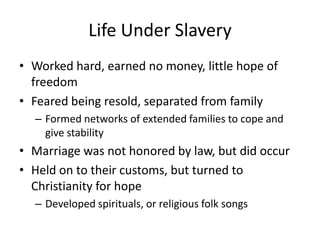 Life Under Slavery

• Worked hard, earned no money, little hope of freedom
• Feared being resold, separated from family
– Formed networks of extended families to cope and give stability
• Marriage was not honored by law, but did occur
• Held on to their customs, but turned to Christianity for hope
– Developed spirituals, or religious folk songs